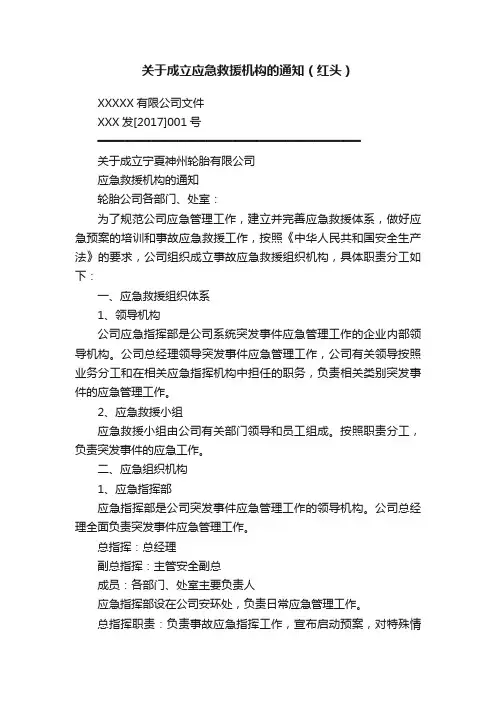 关于成立应急救援机构的通知（红头）

XXXXX 有限公司文件

XXX 发[2017]001 号

关于成立宁夏神州轮胎有限公司

应急救援机构的通知

轮胎公司各部门、处室：

为了规范公司应急管理工作，建立并完善应急救援体系，做好应急预案的培训和事故应急救援工作，按照《中华人民共和国安全生产法》的要求，公司组织成立事故应急救援组织机构，具体职责分工如下：

一、应急救援组织体系

1、领导机构

公司应急指挥部是公司系统突发事件应急管理工作的企业内部领导机构。公司总经理领导突发事件应急管理工作，公司有关领导按照业务分工和在相关应急指挥机构中担任的职务，负责相关类别突发事件的应急管理工作。

2、应急救援小组

应急救援小组由公司有关部门领导和员工组成。按照职责分工，负责突发事件的应急工作。

二、应急组织机构

1、应急指挥部

应急指挥部是公司突发事件应急管理工作的领导机构。公司总经理全面负责突发事件应急管理工作。

总指挥：总经理

副总指挥：主管安全副总

成员：各部门、处室主要负责人

应急指挥部设在公司安环处，负责日常应急管理工作。

总指挥职责：负责事故应急指挥工作，宣布启动预案，对特殊情